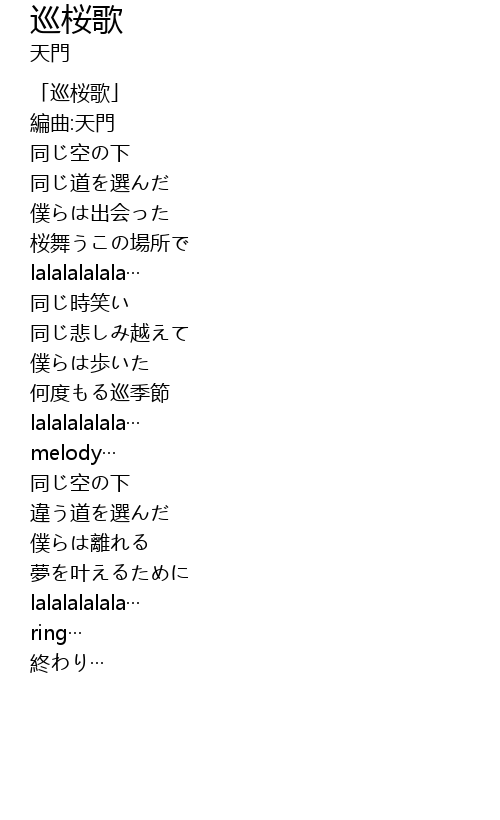 巡桜歌
天門

「巡桜歌」
編曲:天門
同じ空の下
同じ道を選んだ
僕らは出会った
桜舞うこの場所で
lalalalalala…
同じ時笑い
同じ悲しみ越えて
僕らは歩いた
何度もる巡季節
lalalalalala…
melody…
同じ空の下
違う道を選んだ
僕らは離れる
夢を叶えるために
lalalalalala…
ring…
終わり…